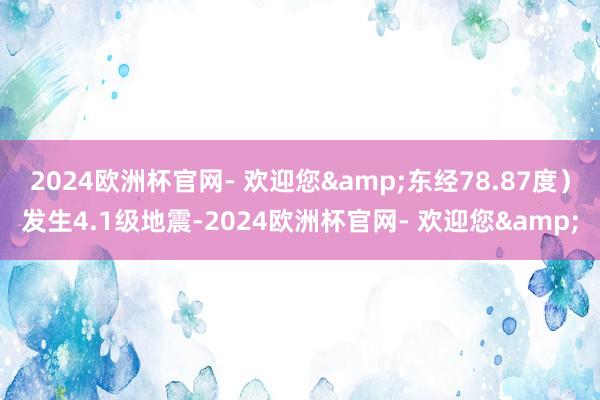 2024欧洲杯官网- 欢迎您&amp;东经78.87度）发生4.1级地震-2024欧洲杯官网- 欢迎您&amp;